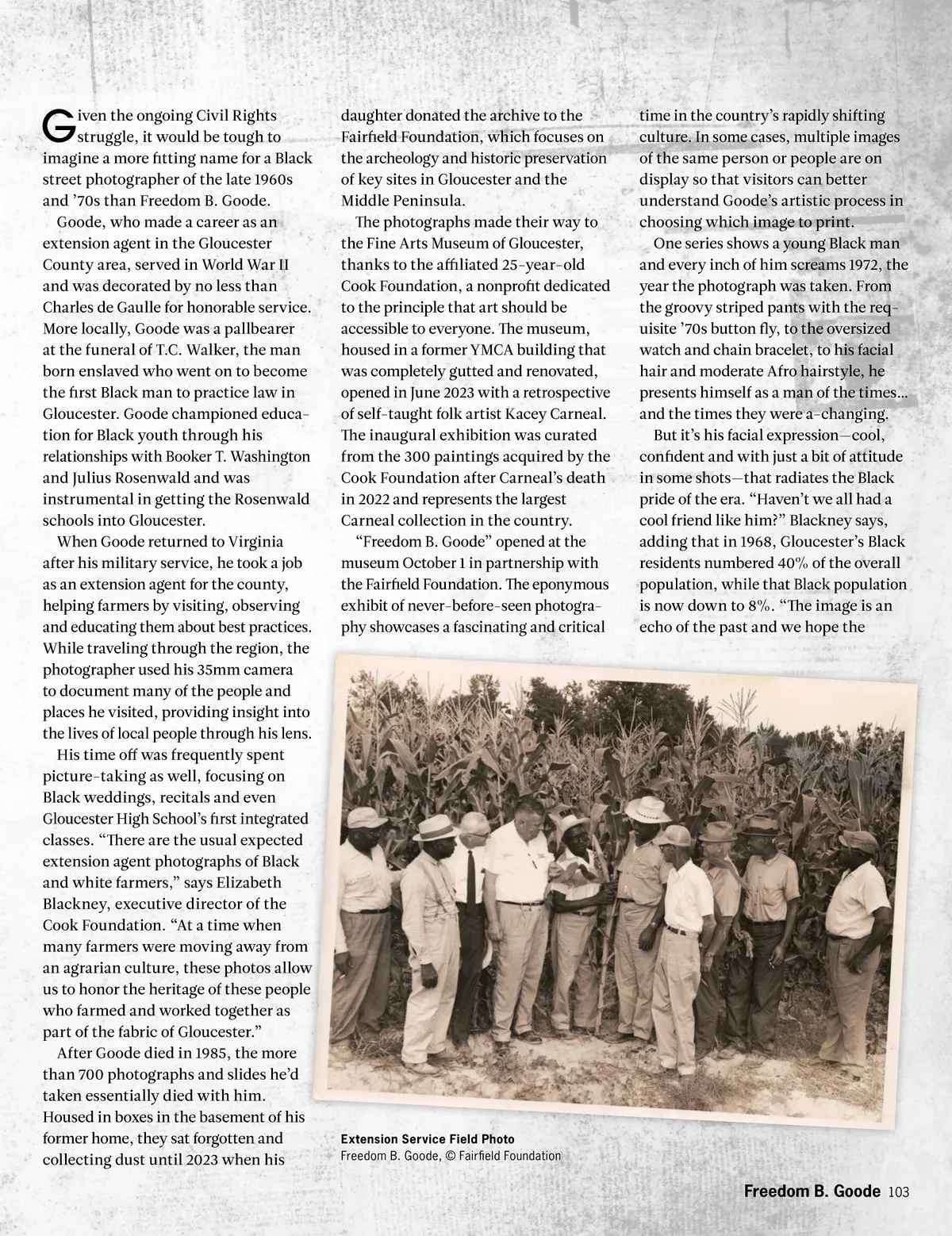 Given the ongoing Civil Rights struggle, it would be tough to imagine a more fitting name for a Black street photographer of the late 1960s and ’70s than Freedom B. Goode.

Goode, who made a career as an extension agent in the Gloucester County area, served in World War II and was decorated by no less than Charles de Gaulle for honorable service. More locally, Goode was a pallbearer at the funeral of T.C. Walker, the man born enslaved who went on to become the first Black man to practice law in Gloucester. Goode championed education for Black youth through his relationships with Booker T. Washington and Julius Rosenwald and was instrumental in getting the Rosenwald schools into Gloucester.

When Goode returned to Virginia after his military service, he took a job as an extension agent for the county, helping farmers by visiting, observing and educating them about best practices. While traveling through the region, the photographer used his 35mm camera to document many of the people and places he visited, providing insight into the lives of local people through his lens.

His time off was frequently spent picture-taking as well, focusing on Black weddings, recitals and even Gloucester High School’s first integrated classes. “There are the usual expected extension agent photographs of Black and white farmers,” says Elizabeth Blackney, executive director of the Cook Foundation. “At a time when many farmers were moving away from an agrarian culture, these photos allow us to honor the heritage of these people who farmed and worked together as part of the fabric of Gloucester.”

After Goode died in 1985, the more than 700 photographs and slides he’d taken essentially died with him. Housed in boxes in the basement of his former home, they sat forgotten and collecting dust until 2023 when his daughter donated the archive to the Fairfield Foundation, which focuses on the archeology and historic preservation of key sites in Gloucester and the Middle Peninsula.

The photographs made their way to the Fine Arts Museum of Gloucester, thanks to the affiliated 25-year-old Cook Foundation, a nonprofit dedicated to the principle that art should be accessible to everyone. The museum, housed in a former YMCA building that was completely gutted and renovated, opened in June 2023 with a retrospective of self-taught folk artist Kacey Carneal. The inaugural exhibition was curated from the 300 paintings acquired by the Cook Foundation after Carneal’s death in 2022 and represents the largest Carneal collection in the country.

“Freedom B. Goode” opened at the museum October 1 in partnership with the Fairfield Foundation. The eponymous exhibit of never-before-seen photography showcases a fascinating and critical time in the country’s rapidly shifting culture. In some cases, multiple images of the same person or people are on display so that visitors can better understand Goode’s artistic process in choosing which image to print.

One series shows a young Black man and every inch of him screams 1972, the year the photograph was taken. From the groovy striped pants with the requisite ’70s button fly, to the oversized watch and chain bracelet, to his facial hair and moderate Afro hairstyle, he presents himself as a man of the times… and the times they were a-changing.

But it’s his facial expression—cool, confident and with just a bit of attitude in some shots—that radiates the Black pride of the era. “Haven’t we all had a cool friend like him?” Blackney says, adding that in 1968, Gloucester’s Black residents numbered 40% of the overall population, while that Black population is now down to 8%. “The image is an echo of the past and we hope the

Extension Service Field Photo
Freedom B. Goode, © Fairfield Foundation

Freedom B. Goode 103